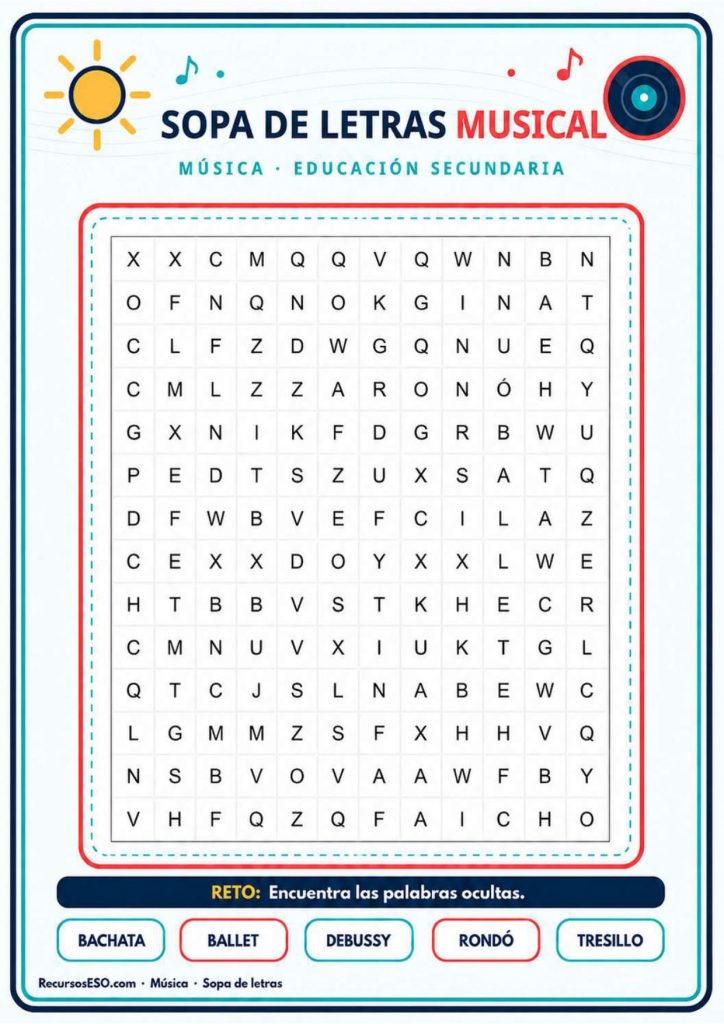 SOPA DE LETRAS MUSICAL

MÚSICA · EDUCACIÓN SECUNDARIA

| X | X | C | M | Q | Q | V | Q | W | N | B | N |
|---|---|---|---|---|---|---|---|---|---|---|---|
| O | F | N | Q | N | O | K | G | I | N | A | T |
| C | L | F | Z | D | W | G | Q | N | U | E | Q |
| C | M | L | Z | Z | A | R | O | N | Ó | H | Y |
| G | X | N | I | K | F | D | G | R | B | W | U |
| P | E | D | T | S | Z | U | X | S | A | T | Q |
| D | F | W | B | V | E | F | C | I | L | A | Z |
| C | E | X | X | D | O | Y | X | X | L | W | E |
| H | T | B | B | V | S | T | K | H | E | C | R |
| C | M | N | U | V | X | I | U | K | T | G | L |
| Q | T | C | J | S | L | N | A | B | E | W | C |
| L | G | M | M | Z | S | F | X | H | H | V | Q |
| N | S | B | V | O | V | A | A | W | F | B | Y |
| V | H | F | Q | Z | Q | F | A | I | C | H | O |

RETO: Encuentra las palabras ocultas.

BACHATA
BALLET
DEBUSSY
RONDÓ
TRESILLO

RecursosESO.com · Música · Sopa de letras